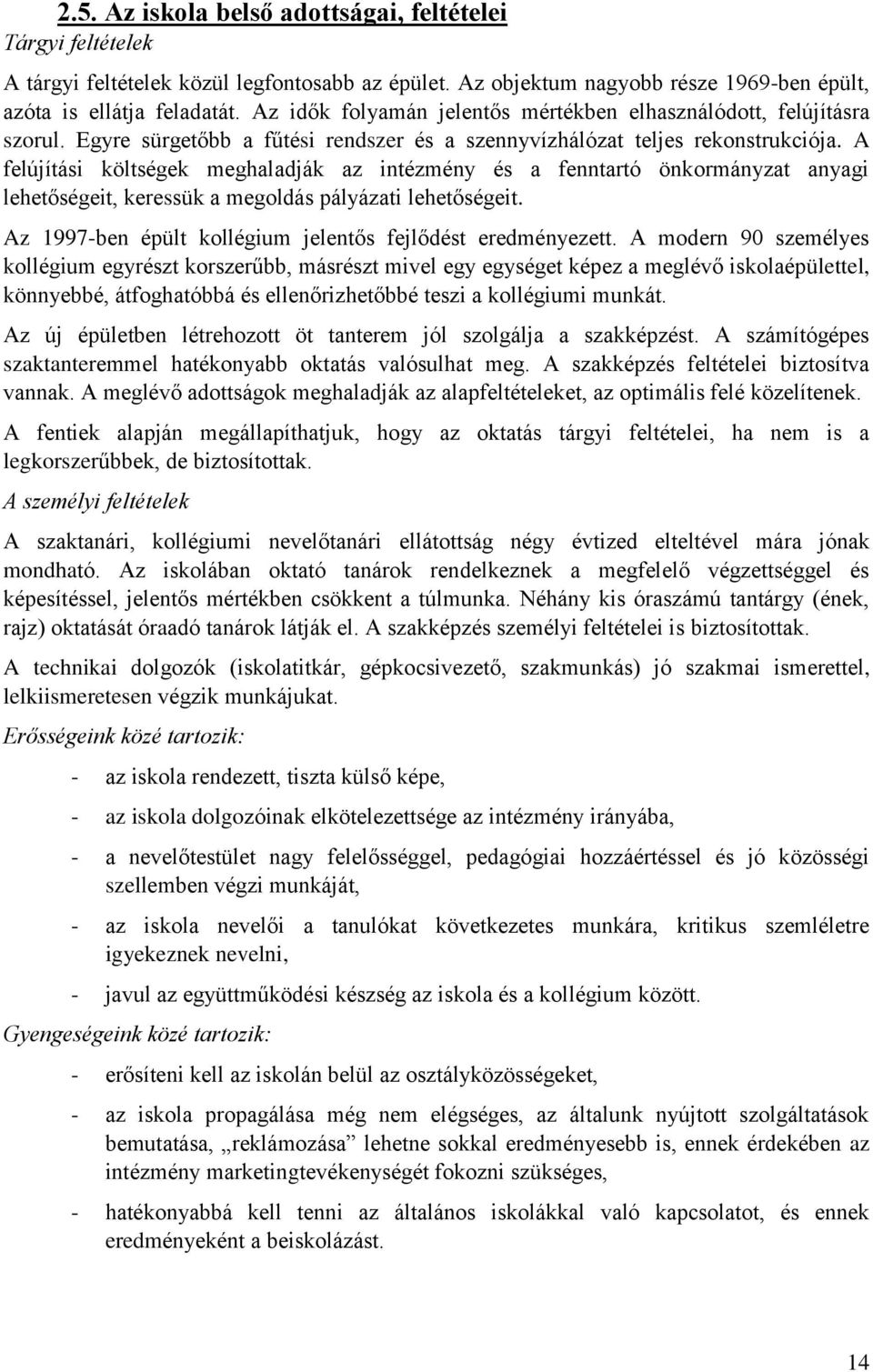 2.5. Az iskola belső adottságai, feltételei
Tárgyi feltételek

A tárgyi feltételek közül legfontosabb az épület. Az objektum nagyobb része 1969-ben épült, azóta is ellátja feladatát. Az idők folyamán jelentős mértékben elhasználódott, felújításra szorul. Egyre sürgetőbb a fűtési rendszer és a szennyvízhálózat teljes rekonstrukciója. A felújítási költségek meghaladják az intézmény és a fenntartó önkormányzat anyagi lehetőségeit, keressük a megoldás pályázati lehetőségeit.

Az 1997-ben épült kollégium jelentős fejlődést eredményezett. A modern 90 személyes kollégium egyrészt korszerűbb, másrészt mivel egy egységet képez a meglévő iskolaépülettel, könnyebbé, átfoghatóbbá és ellenőrizhetőbbé teszi a kollégiumi munkát.

Az új épületben létrehozott öt tanterem jól szolgálja a szakképzést. A számítógépes szaktanteremmel hatékonyabb oktatás valósulhat meg. A szakképzés feltételei biztosítva vannak. A meglévő adottságok meghaladják az alapfeltételeket, az optimális felé közelítenek.

A fentiek alapján megállapíthatjuk, hogy az oktatás tárgyi feltételei, ha nem is a legkorszerűbbek, de biztosítottak.

A személyi feltételek

A szaktanári, kollégiumi nevelőtanári ellátottság négy évtized elteltével mára jónak mondható. Az iskolában oktató tanárok rendelkeznek a megfelelő végzettséggel és képesítéssel, jelentős mértékben csökkent a túlmunka. Néhány kis óraszámú tantárgy (ének, rajz) oktatását óraadó tanárok látják el. A szakképzés személyi feltételei is biztosítottak.

A technikai dolgozók (iskolatitkár, gépkocsivezető, szakmunkás) jó szakmai ismerettel, lelkiismeretesen végzik munkájukat.

Erősségeink közé tartozik:

- az iskola rendezett, tiszta külső képe,
- az iskola dolgozóinak elkötelezettsége az intézmény irányába,
- a nevelőtestület nagy felelősséggel, pedagógiai hozzáértéssel és jó közösségi szellemben végzi munkáját,
- az iskola nevelői a tanulókat következetes munkára, kritikus szemléletre igyekeznek nevelni,
- javul az együttműködési készség az iskola és a kollégium között.

Gyengeségeink közé tartozik:

- erősíteni kell az iskolán belül az osztályközösségeket,
- az iskola propagálása még nem elégséges, az általunk nyújtott szolgáltatások bemutatása, „reklámozása” lehetne sokkal eredményesebb is, ennek érdekében az intézmény marketingtevékenységét fokozni szükséges,
- hatékonyabbá kell tenni az általános iskolákkal való kapcsolatot, és ennek eredményeként a beiskolázást.

14